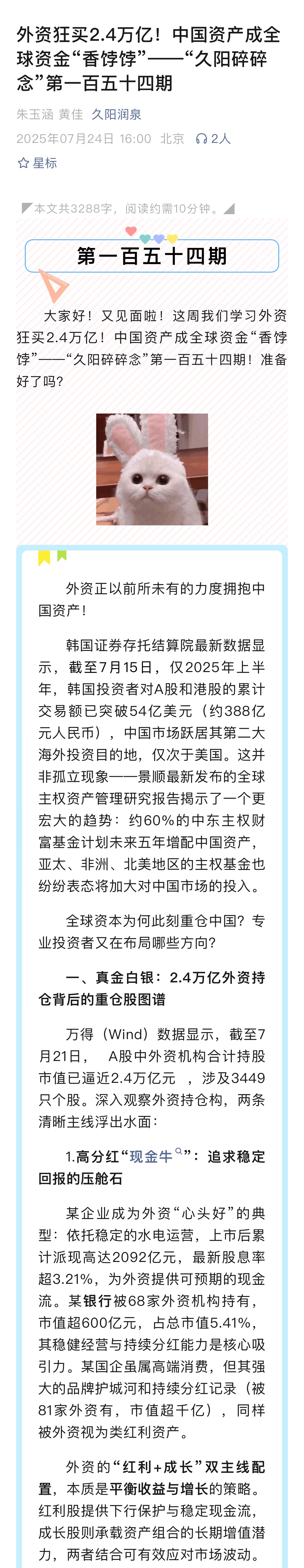 外资狂买2.4万亿！中国资产成全球资金“香饽饽”——“久阳碎碎念”第一百五十四期

朱玉涵 黄佳 久阳润泉

2025年07月24日 16:00 北京 2人

星标

本文共3288字，阅读约需10分钟。

第一百五十四期

大家好！又见面啦！这周我们学习外资狂买2.4万亿！中国资产成全球资金“香饽饽”——“久阳碎碎念”第一百五十四期！准备好了吗？

外资正以前所未有的力度拥抱中国资产！

韩国证券存托结算院最新数据显示，截至7月15日，仅2025年上半年，韩国投资者对A股和港股的累计交易额已突破54亿美元（约388亿元人民币），中国市场跃居其第二大海外投资目的地，仅次于美国。这并非孤立现象——景顺最新发布的全球主权资产管理研究报告揭示了一个更宏大的趋势：约60%的中东主权财富基金计划未来五年增配中国资产，亚太、非洲、北美地区的主权基金也纷纷表态将加大对中国市场的投入。

全球资本为何此刻重仓中国？专业投资者又在布局哪些方向？

一、真金白银：2.4万亿外资持仓背后的重仓股图谱

万得（Wind）数据显示，截至7月21日， A股中外资机构合计持股市值已逼近2.4万亿元 ，涉及3449只个股。深入观察外资持仓构，两条清晰主线浮出水面：

1.高分红“现金牛”：追求稳定回报的压舱石

某企业成为外资“心头好”的典型：依托稳定的水电运营，上市后累计派现高达2092亿元，最新股息率超3.21%，为外资提供可预期的现金流。某银行被68家外资机构持有，市值超600亿元，占总市值5.41%，其稳健经营与持续分红能力是核心吸引力。某国企虽属高端消费，但其强大的品牌护城河和持续分红记录（被81家外资有，市值超千亿），同样被外资视为类红利资产。

外资的“红利+成长”双主线配置，本质是平衡收益与增长的策略。红利股提供下行保护与稳定现金流，成长股则承载资产组合的长期增值潜力，两者结合可有效应对市场波动。